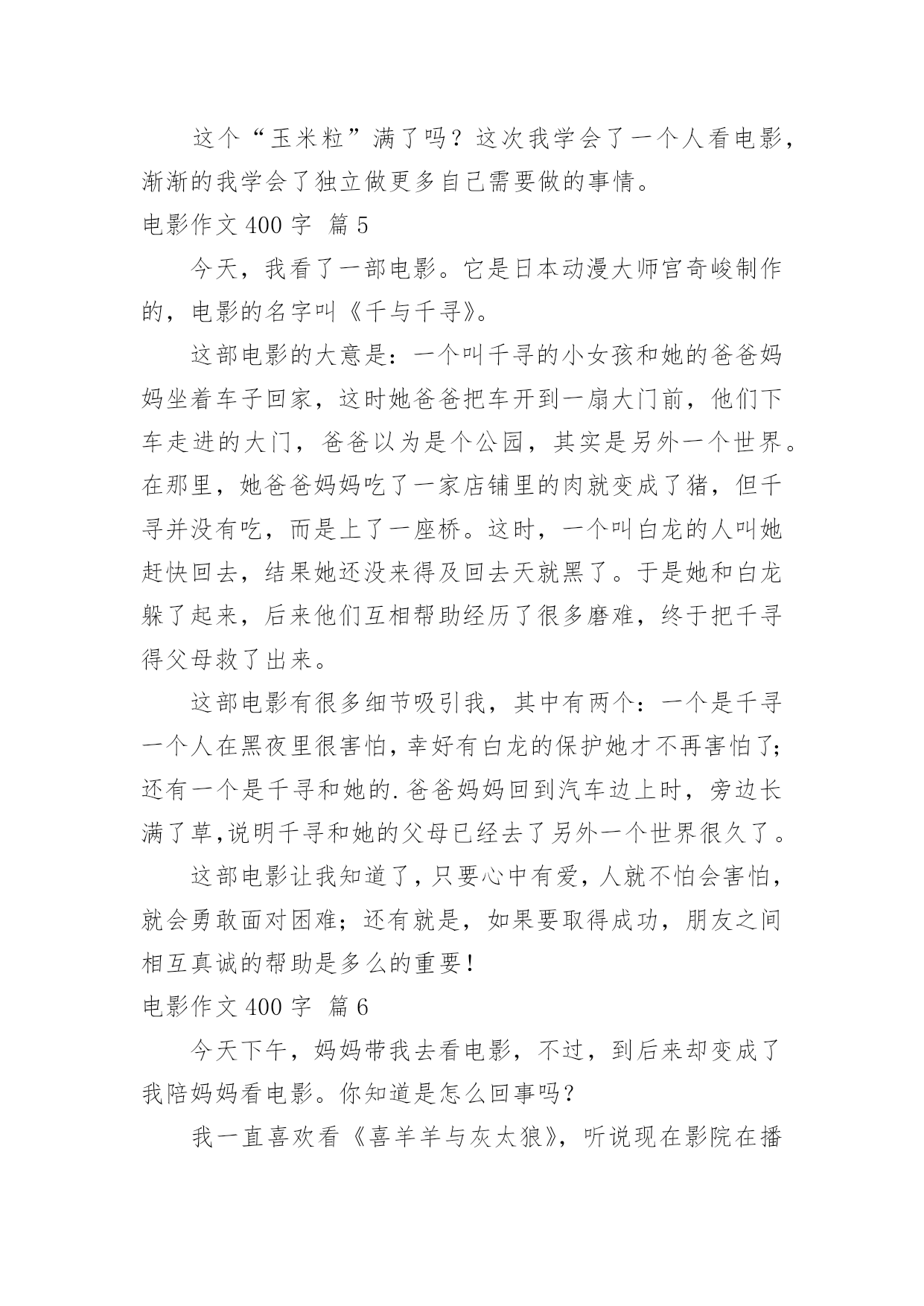 这个“玉米粒”满了吗？这次我学会了一个人看电影，渐渐的我学会了独立做更多自己需要做的事情。

电影作文 400 字 篇 5

今天，我看了一部电影。它是日本动漫大师宫奇峻制作的，电影的名字叫《千与千寻》。

这部电影的大意是：一个叫千寻的小女孩和她的爸爸妈妈坐着车子回家，这时她爸爸把车开到一扇大门前，他们下车走进的大门，爸爸以为是个公园，其实是另外一个世界。在那里，她爸爸妈妈吃了一家店铺里的肉就变成了猪，但千寻并没有吃，而是上了一座桥。这时，一个叫白龙的人叫她赶快回去，结果她还没来得及回去天就黑了。于是她和白龙躲了起来，后来他们互相帮助经历了很多磨难，终于把千寻得父母救了出来。

这部电影有很多细节吸引我，其中有两个：一个是千寻一个人在黑夜里很害怕，幸好有白龙的保护她才不再害怕了；还有一个是千寻和她的.爸爸妈妈回到汽车边上时，旁边长满了草,说明千寻和她的父母已经去了另外一个世界很久了。

这部电影让我知道了，只要心中有爱，人就不怕会害怕，就会勇敢面对困难；还有就是，如果要取得成功，朋友之间相互真诚的帮助是多么的重要！

电影作文 400 字 篇 6

今天下午，妈妈带我去看电影，不过，到后来却变成了我陪妈妈看电影。你知道是怎么回事吗？

我一直喜欢看《喜羊羊与灰太狼》，听说现在影院在播